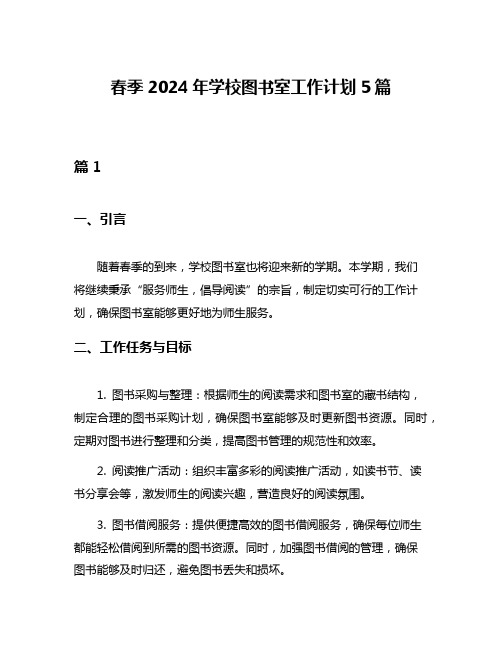 春季 2024 年学校图书室工作计划 5 篇

篇 1

一、引言

随着春季的到来，学校图书室也将迎来新的学期。本学期，我们将继续秉承“服务师生，倡导阅读”的宗旨，制定切实可行的工作计划，确保图书室能够更好地为师生服务。

二、工作任务与目标

1. 图书采购与整理：根据师生的阅读需求和图书室的藏书结构，制定合理的图书采购计划，确保图书室能够及时更新图书资源。同时，定期对图书进行整理和分类，提高图书管理的规范性和效率。

2. 阅读推广活动：组织丰富多彩的阅读推广活动，如读书节、读书分享会等，激发师生的阅读兴趣，营造良好的阅读氛围。

3. 图书借阅服务：提供便捷高效的图书借阅服务，确保每位师生都能轻松借阅到所需的图书资源。同时，加强图书借阅的管理，确保图书能够及时归还，避免图书丢失和损坏。